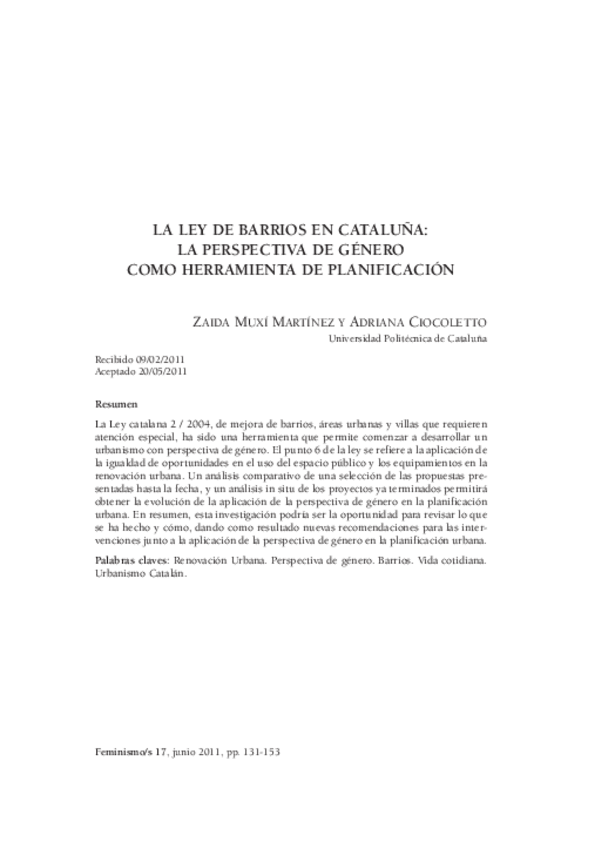 LA LEY DE BARRIOS EN CATALUÑA:
LA PERSPECTIVA DE GÉNERO
COMO HERRAMIENTA DE PLANIFICACIÓN

ZAIDA MUXÍ MARTÍNEZ Y ADRIANA CIOCOLETTO
Universidad Politécnica de Cataluña

Recibido 09/02/2011
Aceptado 20/05/2011

Resumen

La Ley catalana 2 / 2004, de mejora de barrios, áreas urbanas y villas que requieren atención especial, ha sido una herramienta que permite comenzar a desarrollar un urbanismo con perspectiva de género. El punto 6 de la ley se refiere a la aplicación de la igualdad de oportunidades en el uso del espacio público y los equipamientos en la renovación urbana. Un análisis comparativo de una selección de las propuestas presentadas hasta la fecha, y un análisis in situ de los proyectos ya terminados permitirá obtener la evolución de la aplicación de la perspectiva de género en la planificación urbana. En resumen, esta investigación podría ser la oportunidad para revisar lo que se ha hecho y cómo, dando como resultado nuevas recomendaciones para las intervenciones junto a la aplicación de la perspectiva de género en la planificación urbana.

Palabras claves: Renovación Urbana. Perspectiva de género. Barrios. Vida cotidiana. Urbanismo Catalán.

Feminismo/s 17, junio 2011, pp. 131-153